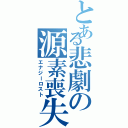 とある悲劇の源素喪失
エナジーロスト